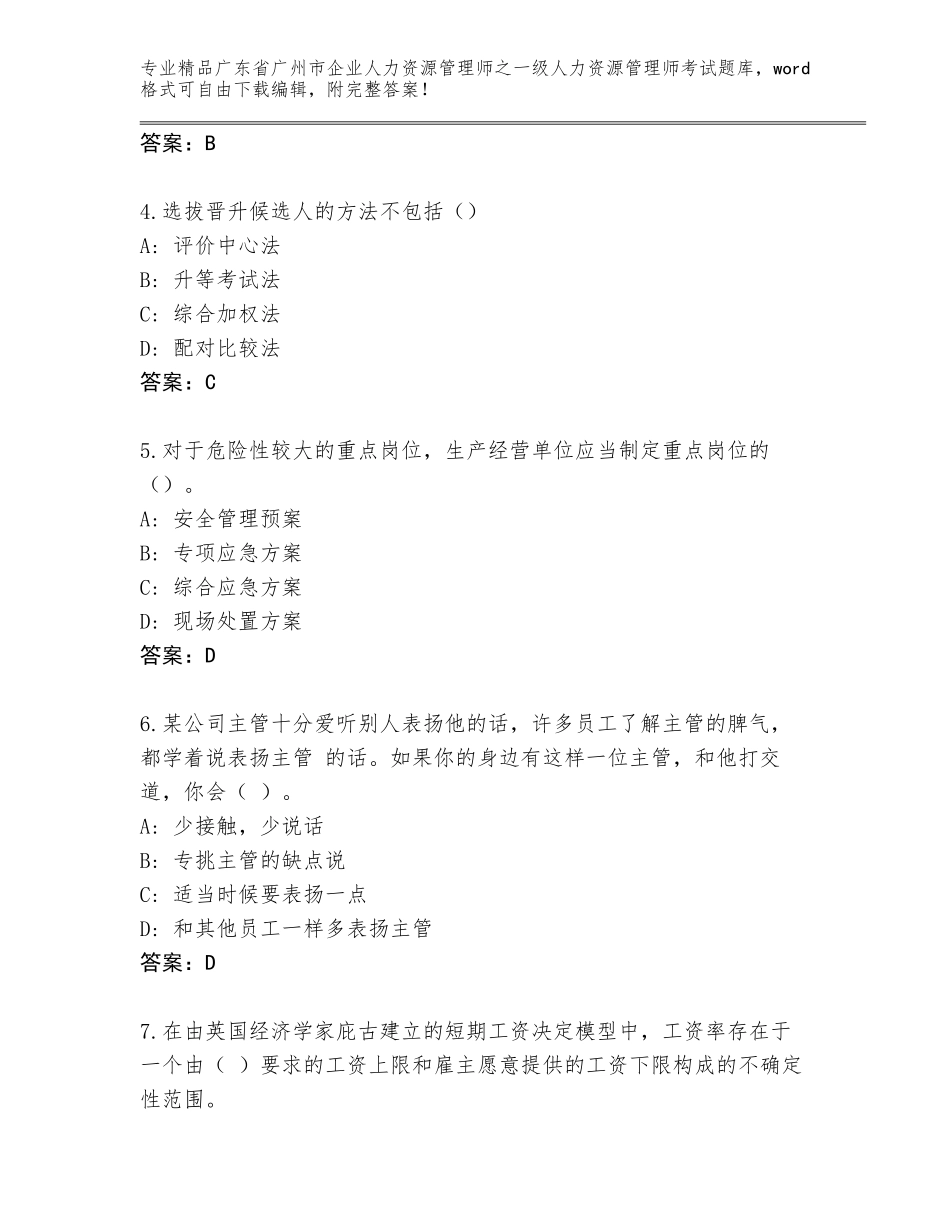 专业精品广东省广州市企业人力资源管理师之一级人力资源管理师考试题库，word格式可自由下载编辑，附完整答案！

答案：B

4.选拔晋升候选人的方法不包括（）
A：评价中心法
B：升等考试法
C：综合加权法
D：配对比较法
答案：C

5.对于危险性较大的重点岗位，生产经营单位应当制定重点岗位的（）。
A：安全管理预案
B：专项应急方案
C：综合应急方案
D：现场处置方案
答案：D

6.某公司主管十分爱听别人表扬他的话，许多员工了解主管的脾气，都学着说表扬主管 的话。如果你的身边有这样一位主管，和他打交道，你会（ ）。
A：少接触，少说话
B：专挑主管的缺点说
C：适当时候要表扬一点
D：和其他员工一样多表扬主管
答案：D

7.在由英国经济学家庇古建立的短期工资决定模型中，工资率存在于一个由（ ）要求的工资上限和雇主愿意提供的工资下限构成的不确定性范围。